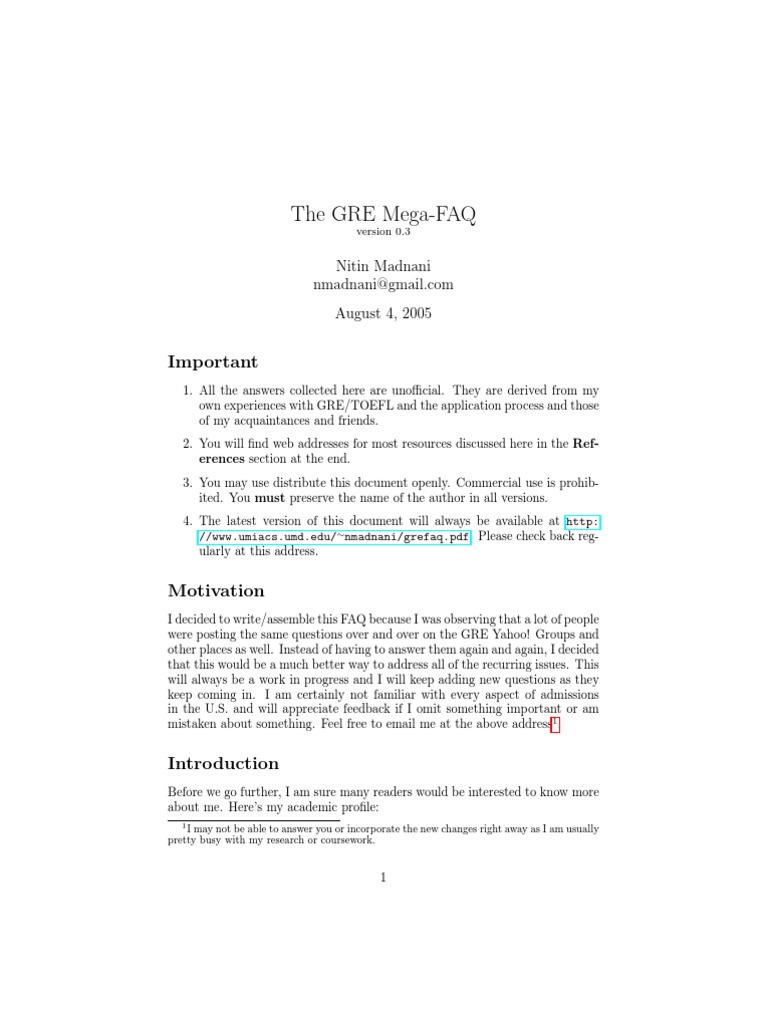 The GRE Mega-FAQ
version 0.3

Nitin Madnani
nmadnani@gmail.com

August 4, 2005

Important

1. All the answers collected here are unofficial. They are derived from my own experiences with GRE/TOEFL and the application process and those of my acquaintances and friends.

2. You will find web addresses for most resources discussed here in the References section at the end.

3. You may use distribute this document openly. Commercial use is prohibited. You must preserve the name of the author in all versions.

4. The latest version of this document will always be available at http://www.umiacs.umd.edu/~nmadnani/grefaq.pdf. Please check back regularly at this address.

Motivation

I decided to write/assemble this FAQ because I was observing that a lot of people were posting the same questions over and over on the GRE Yahoo! Groups and other places as well. Instead of having to answer them again and again, I decided that this would be a much better way to address all of the recurring issues. This will always be a work in progress and I will keep adding new questions as they keep coming in. I am certainly not familiar with every aspect of admissions in the U.S. and will appreciate feedback if I omit something important or am mistaken about something. Feel free to email me at the above address$^1$.

Introduction

Before we go further, I am sure many readers would be interested to know more about me. Here's my academic profile:

$^1$I may not be able to answer you or incorporate the new changes right away as I am usually pretty busy with my research or coursework.

1